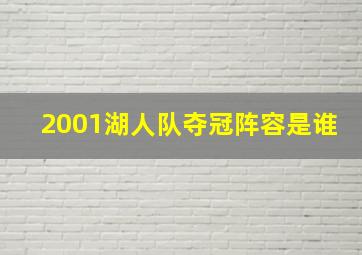 2001湖人队夺冠阵容是谁